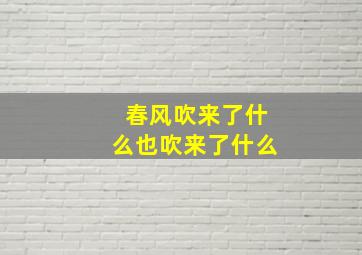 春风吹来了什么也吹来了什么